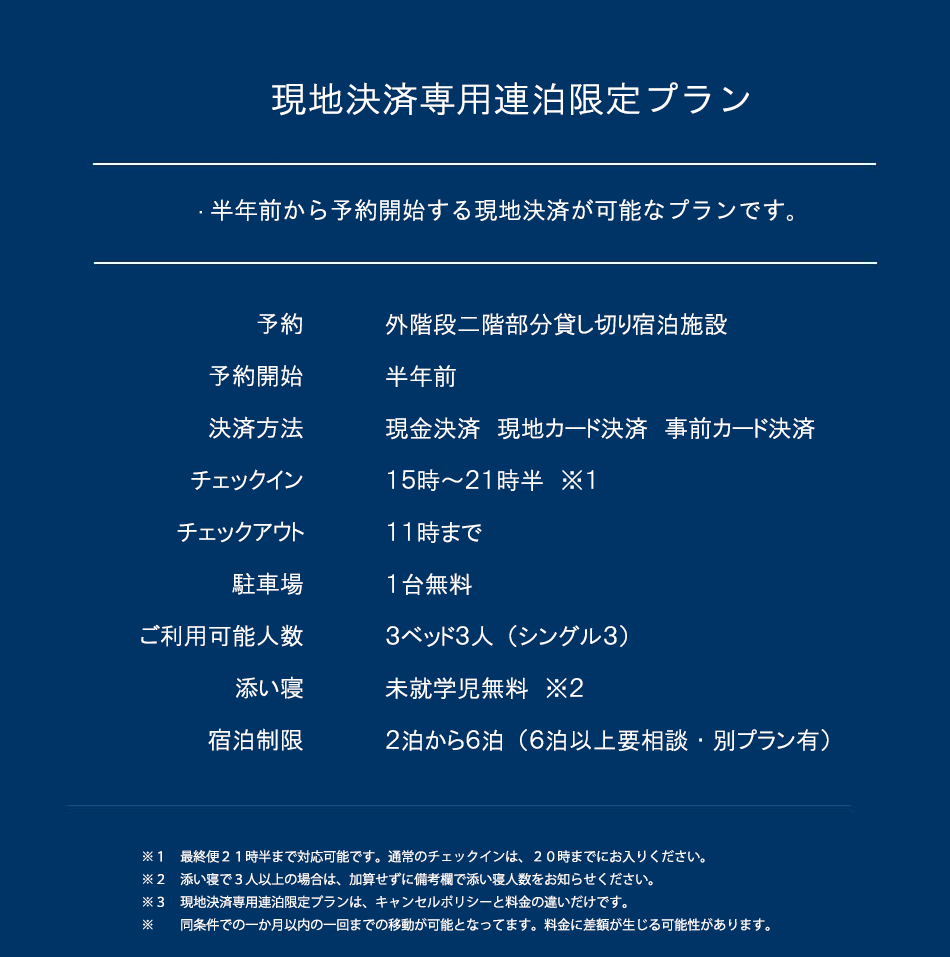 現地決済専用連泊限定プラン

· 半年前から予約開始する現地決済が可能なプランです。

| 予約 | 外階段二階部分貸し切り宿泊施設 |
|---|---|
| 予約開始 | 半年前 |
| 決済方法 | 現金決済　現地カード決済　事前カード決済 |
| チェックイン | 15時～21時半　※1 |
| チェックアウト | 11時まで |
| 駐車場 | 1台無料 |
| ご利用可能人数 | 3ベッド3人（シングル3） |
| 添い寝 | 未就学児無料　※2 |
| 宿泊制限 | 2泊から6泊（6泊以上要相談・別プラン有） |

※1　最終便21時半まで対応可能です。通常のチェックインは、20時までにお入りください。
※2　添い寝で3人以上の場合は、加算せずに備考欄で添い寝人数をお知らせください。
※3　現地決済専用連泊限定プランは、キャンセルポリシーと料金の違いだけです。
※　同条件での一か月以内の一回までの移動が可能となってます。料金に差額が生じる可能性があります。